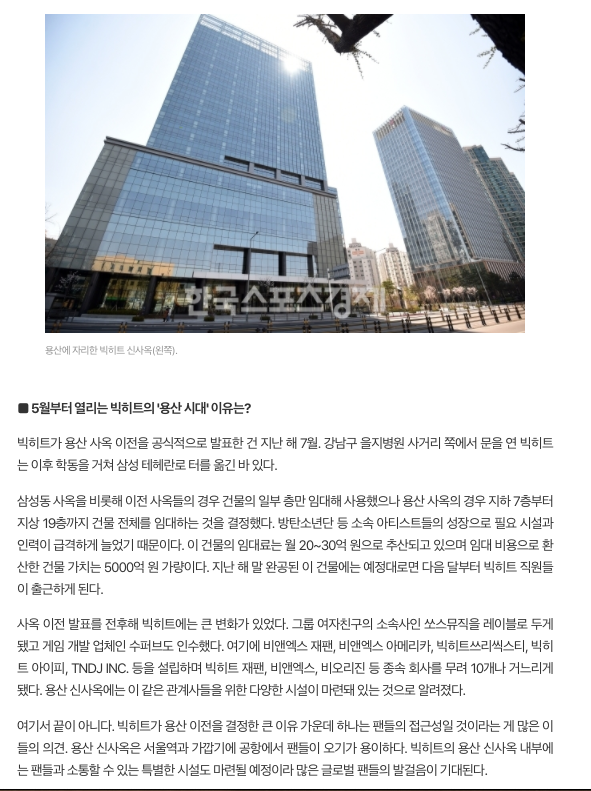 용산에 자리한 빅히트 신사옥(왼쪽).

■ 5월부터 열리는 빅히트의 '용산 시대' 이유는?

빅히트가 용산 사옥 이전을 공식적으로 발표한 건 지난 해 7월. 강남구 을지병원 사거리 쪽에서 문을 연 빅히트는 이후 학동을 거쳐 삼성 테헤란로 터를 옮긴 바 있다.

삼성동 사옥을 비롯해 이전 사옥들의 경우 건물의 일부 층만 임대해 사용했으나 용산 사옥의 경우 지하 7층부터 지상 19층까지 건물 전체를 임대하는 것을 결정했다. 방탄소년단 등 소속 아티스트들의 성장으로 필요 시설과 인력이 급격하게 늘었기 때문이다. 이 건물의 임대료는 월 20~30억 원으로 추산되고 있으며 임대 비용으로 환산한 건물 가치는 5000억 원 가량이다. 지난 해 말 완공된 이 건물에는 예정대로면 다음 달부터 빅히트 직원들이 출근하게 된다.

사옥 이전 발표를 전후해 빅히트에는 큰 변화가 있었다. 그룹 여자친구의 소속사인 쏘스뮤직을 레이블로 두게 됐고 게임 개발 업체인 수퍼브도 인수했다. 여기에 비앤엑스 재팬, 비앤엑스 아메리카, 빅히트쓰리씩스티, 빅히트 아이피, TNDJ INC. 등을 설립하며 빅히트 재팬, 비앤엑스, 비오리진 등 종속 회사를 무려 10개나 거느리게 됐다. 용산 신사옥에는 이 같은 관계사들을 위한 다양한 시설이 마련돼 있는 것으로 알려졌다.

여기서 끝이 아니다. 빅히트가 용산 이전을 결정한 큰 이유 가운데 하나는 팬들의 접근성일 것이라는 게 많은 이들의 의견. 용산 신사옥은 서울역과 가깝기에 공항에서 팬들이 오기가 용이하다. 빅히트의 용산 신사옥 내부에는 팬들과 소통할 수 있는 특별한 시설도 마련될 예정이라 많은 글로벌 팬들의 발걸음이 기대된다.

한국스포츠경제